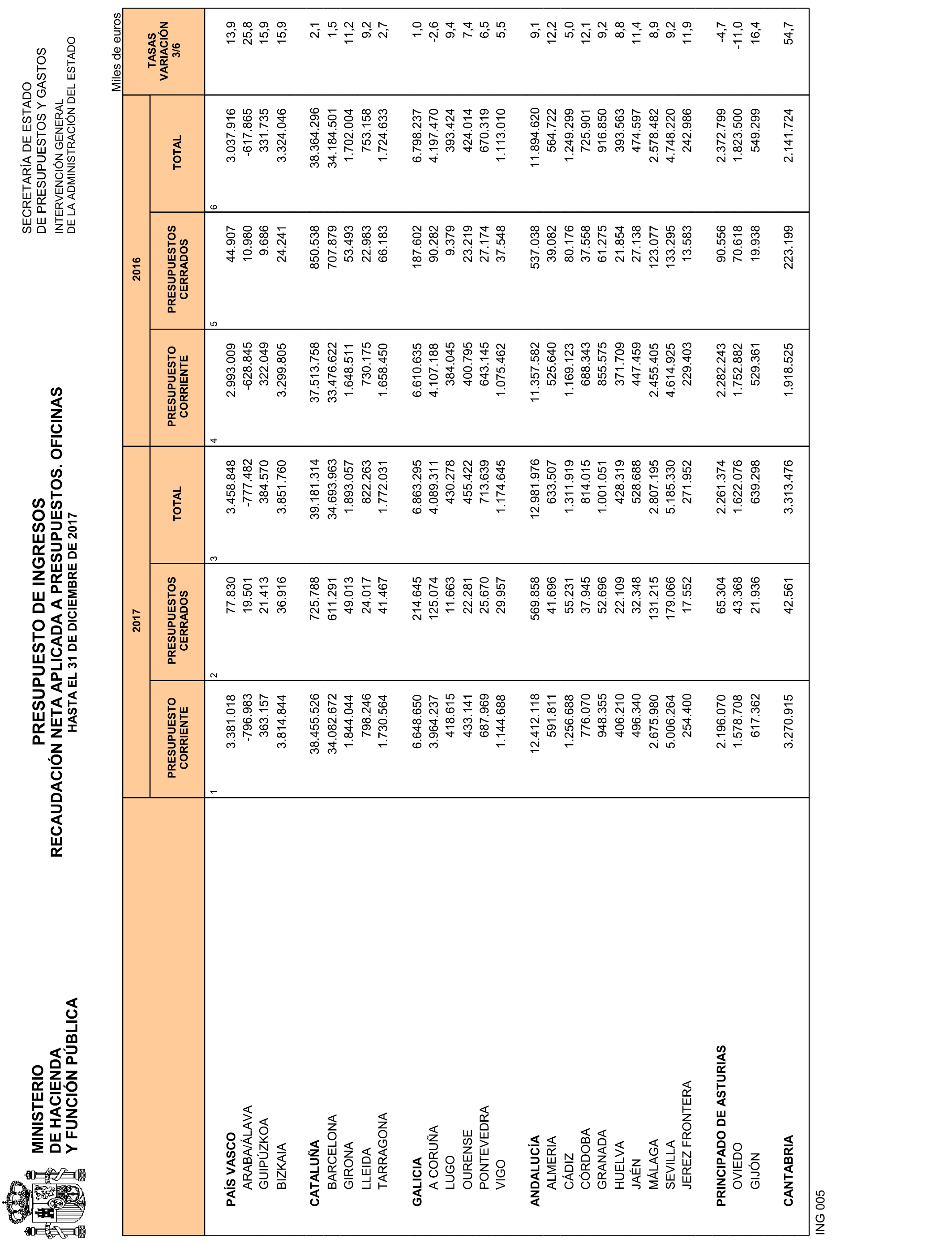 MINISTERIO
DE HACIENDA
Y FUNCIÓN PÚBLICA

PRESUPUESTO DE INGRESOS
RECAUDACIÓN NETA APLICADA A PRESUPUESTOS. OFICINAS
HASTA EL 31 DE DICIEMBRE DE 2017

SECRETARÍA DE ESTADO
DE PRESUPUESTOS Y GASTOS
INTERVENCIÓN GENERAL
DE LA ADMINISTRACIÓN DEL ESTADO

Miles de euros

| | 2017 PRESUPUESTO CORRIENTE | 2017 PRESUPUESTOS CERRADOS | 2017 TOTAL | 2016 PRESUPUESTO CORRIENTE | 2016 PRESUPUESTOS CERRADOS | 2016 TOTAL | TASAS VARIACIÓN 3/6 |
|---|---|---|---|---|---|---|---|
| | 1 | 2 | 3 | 4 | 5 | 6 | |
| PAÍS VASCO | 3.381.018 | 77.830 | 3.458.848 | 2.993.009 | 44.907 | 3.037.916 | 13,9 |
| ARABA/ÁLAVA | -796.983 | 19.501 | -777.482 | -628.845 | 10.980 | -617.865 | 25,8 |
| GUIPÚZKOA | 363.157 | 21.413 | 384.570 | 322.049 | 9.686 | 331.735 | 15,9 |
| BIZKAIA | 3.814.844 | 36.916 | 3.851.760 | 3.299.805 | 24.241 | 3.324.046 | 15,9 |
| CATALUÑA | 38.455.526 | 725.788 | 39.181.314 | 37.513.758 | 850.538 | 38.364.296 | 2,1 |
| BARCELONA | 34.082.672 | 611.291 | 34.693.963 | 33.476.622 | 707.879 | 34.184.501 | 1,5 |
| GIRONA | 1.844.044 | 49.013 | 1.893.057 | 1.648.511 | 53.493 | 1.702.004 | 11,2 |
| LLEIDA | 798.246 | 24.017 | 822.263 | 730.175 | 22.983 | 753.158 | 9,2 |
| TARRAGONA | 1.730.564 | 41.467 | 1.772.031 | 1.658.450 | 66.183 | 1.724.633 | 2,7 |
| GALICIA | 6.648.650 | 214.645 | 6.863.295 | 6.610.635 | 187.602 | 6.798.237 | 1,0 |
| A CORUÑA | 3.964.237 | 125.074 | 4.089.311 | 4.107.188 | 90.282 | 4.197.470 | -2,6 |
| LUGO | 418.615 | 11.663 | 430.278 | 384.045 | 9.379 | 393.424 | 9,4 |
| OURENSE | 433.141 | 22.281 | 455.422 | 400.795 | 23.219 | 424.014 | 7,4 |
| PONTEVEDRA | 687.969 | 25.670 | 713.639 | 643.145 | 27.174 | 670.319 | 6,5 |
| VIGO | 1.144.688 | 29.957 | 1.174.645 | 1.075.462 | 37.548 | 1.113.010 | 5,5 |
| ANDALUCÍA | 12.412.118 | 569.858 | 12.981.976 | 11.357.582 | 537.038 | 11.894.620 | 9,1 |
| ALMERIA | 591.811 | 41.696 | 633.507 | 525.640 | 39.082 | 564.722 | 12,2 |
| CÁDIZ | 1.256.688 | 55.231 | 1.311.919 | 1.169.123 | 80.176 | 1.249.299 | 5,0 |
| CÓRDOBA | 776.070 | 37.945 | 814.015 | 688.343 | 37.558 | 725.901 | 12,1 |
| GRANADA | 948.355 | 52.696 | 1.001.051 | 855.575 | 61.275 | 916.850 | 9,2 |
| HUELVA | 406.210 | 22.109 | 428.319 | 371.709 | 21.854 | 393.563 | 8,8 |
| JAÉN | 496.340 | 32.348 | 528.688 | 447.459 | 27.138 | 474.597 | 11,4 |
| MÁLAGA | 2.675.980 | 131.215 | 2.807.195 | 2.455.405 | 123.077 | 2.578.482 | 8,9 |
| SEVILLA | 5.006.264 | 179.066 | 5.185.330 | 4.614.925 | 133.295 | 4.748.220 | 9,2 |
| JEREZ FRONTERA | 254.400 | 17.552 | 271.952 | 229.403 | 13.583 | 242.986 | 11,9 |
| PRINCIPADO DE ASTURIAS | 2.196.070 | 65.304 | 2.261.374 | 2.282.243 | 90.556 | 2.372.799 | -4,7 |
| OVIEDO | 1.578.708 | 43.368 | 1.622.076 | 1.752.882 | 70.618 | 1.823.500 | -11,0 |
| GIJÓN | 617.362 | 21.936 | 639.298 | 529.361 | 19.938 | 549.299 | 16,4 |
| CANTABRIA | 3.270.915 | 42.561 | 3.313.476 | 1.918.525 | 223.199 | 2.141.724 | 54,7 |

ING 005